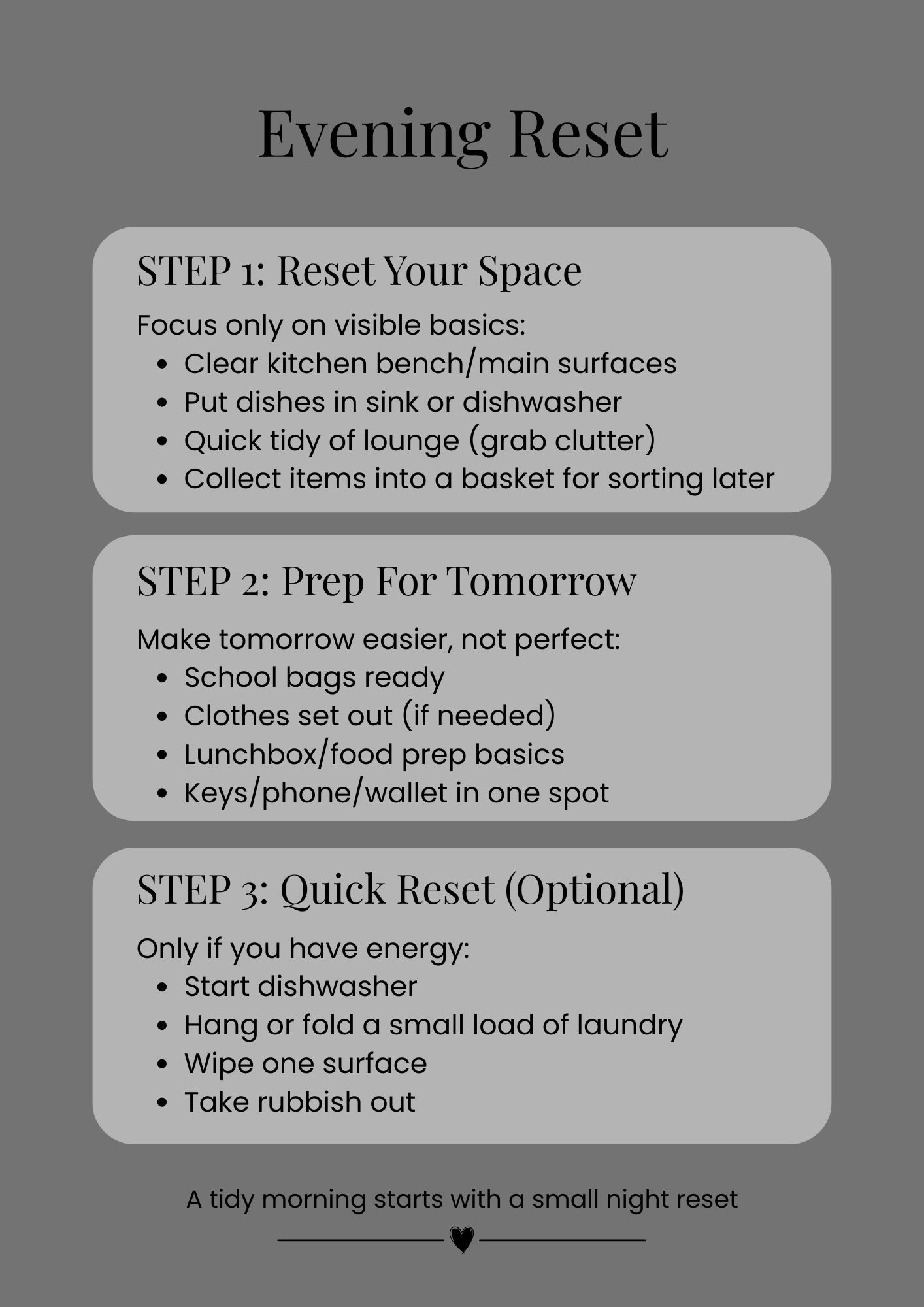 Evening Reset

STEP 1: Reset Your Space

Focus only on visible basics:
- Clear kitchen bench/main surfaces
- Put dishes in sink or dishwasher
- Quick tidy of lounge (grab clutter)
- Collect items into a basket for sorting later

STEP 2: Prep For Tomorrow

Make tomorrow easier, not perfect:
- School bags ready
- Clothes set out (if needed)
- Lunchbox/food prep basics
- Keys/phone/wallet in one spot

STEP 3: Quick Reset (Optional)

Only if you have energy:
- Start dishwasher
- Hang or fold a small load of laundry
- Wipe one surface
- Take rubbish out

A tidy morning starts with a small night reset